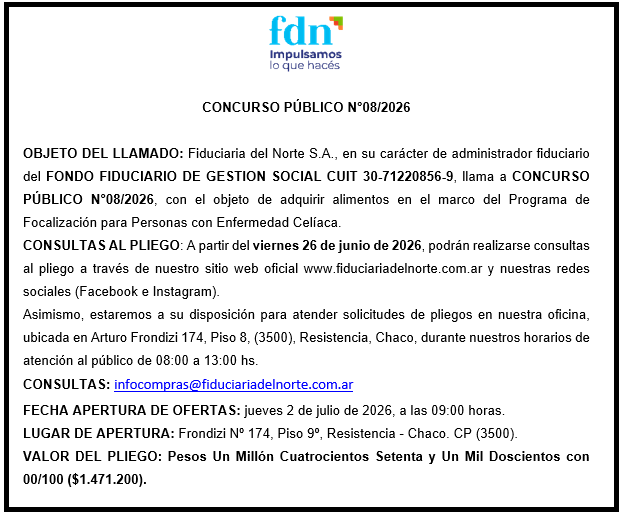 fdn
Impulsamos
lo que hacés

CONCURSO PÚBLICO N°08/2026

OBJETO DEL LLAMADO: Fiduciaria del Norte S.A., en su carácter de administrador fiduciario del FONDO FIDUCIARIO DE GESTION SOCIAL CUIT 30-71220856-9, llama a CONCURSO PÚBLICO N°08/2026, con el objeto de adquirir alimentos en el marco del Programa de Focalización para Personas con Enfermedad Celíaca.
CONSULTAS AL PLIEGO: A partir del viernes 26 de junio de 2026, podrán realizarse consultas al pliego a través de nuestro sitio web oficial www.fiduciariadelnorte.com.ar y nuestras redes sociales (Facebook e Instagram).
Asimismo, estaremos a su disposición para atender solicitudes de pliegos en nuestra oficina, ubicada en Arturo Frondizi 174, Piso 8, (3500), Resistencia, Chaco, durante nuestros horarios de atención al público de 08:00 a 13:00 hs.
CONSULTAS: infocompras@fiduciariadelnorte.com.ar
FECHA APERTURA DE OFERTAS: jueves 2 de julio de 2026, a las 09:00 horas.
LUGAR DE APERTURA: Frondizi Nº 174, Piso 9º, Resistencia - Chaco. CP (3500).
VALOR DEL PLIEGO: Pesos Un Millón Cuatrocientos Setenta y Un Mil Doscientos con 00/100 ($1.471.200).